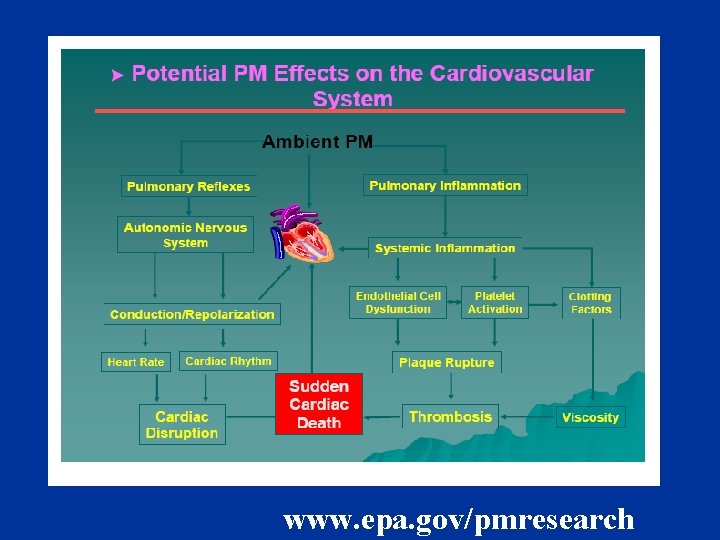 ➤ Potential PM Effects on the Cardiovascular System

Ambient PM

Pulmonary Reflexes

Autonomic Nervous System

Conduction/Repolarization

Heart Rate

Cardiac Rhythm

Cardiac Disruption

Sudden Cardiac Death

Pulmonary Inflammation

Systemic Inflammation

Endothelial Cell Dysfunction

Platelet Activation

Clotting Factors

Plaque Rupture

Thrombosis

Viscosity

www.epa.gov/pmresearch